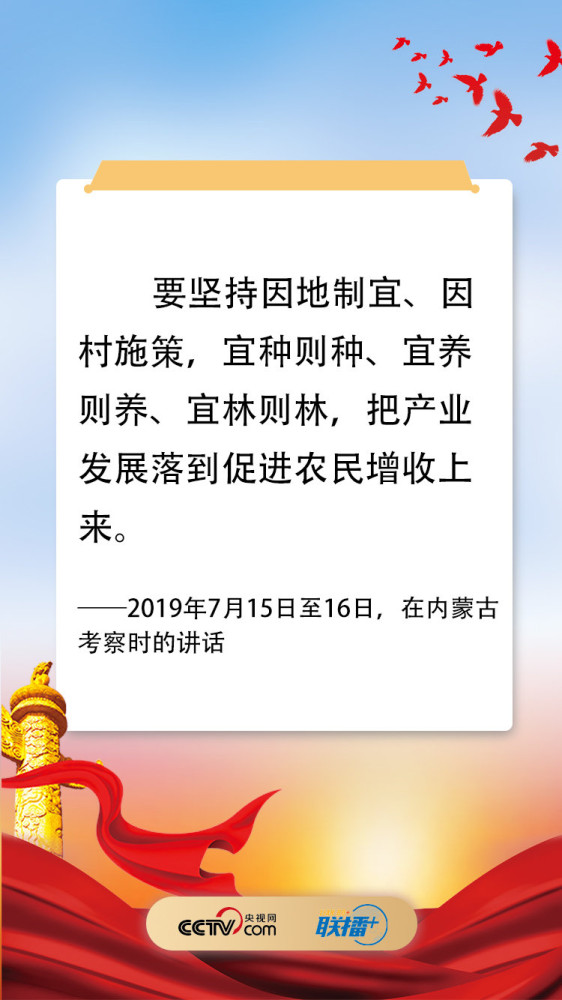 要坚持因地制宜、因村施策，宜种则种、宜养则养、宜林则林，把产业发展落到促进农民增收上来。

——2019年7月15日至16日，在内蒙古考察时的讲话

CCTV.com 央视网 联播+